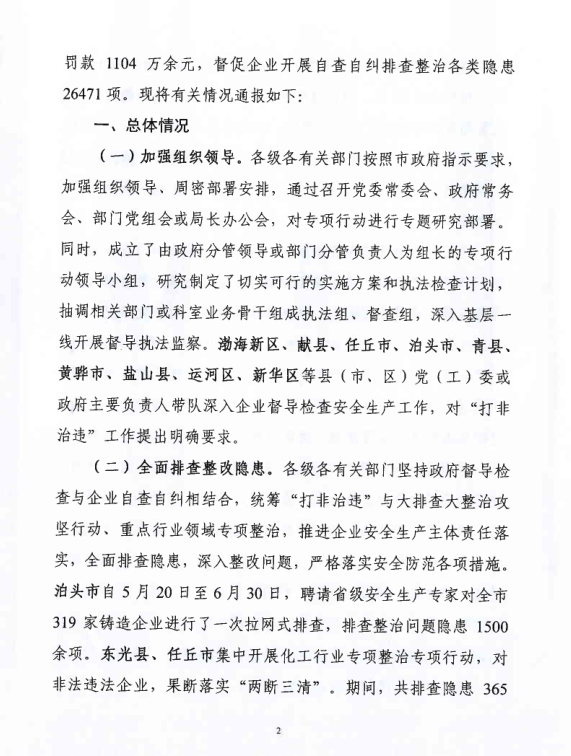 罚款 1104 万余元，督促企业开展自查自纠排查整治各类隐患 26471 项。现将有关情况通报如下：

一、总体情况

（一）加强组织领导。各级各有关部门按照市政府指示要求，加强组织领导、周密部署安排，通过召开党委常委会、政府常务会、部门党组会或局长办公会，对专项行动进行专题研究部署。同时，成立了由政府分管领导或部门分管负责人为组长的专项行动领导小组，研究制定了切实可行的实施方案和执法检查计划，抽调相关部门或科室业务骨干组成执法组、督查组，深入基层一线开展督导执法监察。渤海新区、献县、任丘市、泊头市、青县、黄骅市、盐山县、运河区、新华区等县（市、区）党（工）委或政府主要负责人带队深入企业督导检查安全生产工作，对“打非治违”工作提出明确要求。

（二）全面排查整改隐患。各级各有关部门坚持政府督导检查与企业自查自纠相结合，统筹“打非治违”与大排查大整治攻坚行动、重点行业领域专项整治，推进企业安全生产主体责任落实，全面排查隐患，深入整改问题，严格落实安全防范各项措施。泊头市自 5 月 20 日至 6 月 30 日，聘请省级安全生产专家对全市 319 家铸造企业进行了一次拉网式排查，排查整治问题隐患 1500 余项。东光县、任丘市集中开展化工行业专项整治专项行动，对非法违法企业，果断落实“两断三清”。期间，共排查隐患 365

2